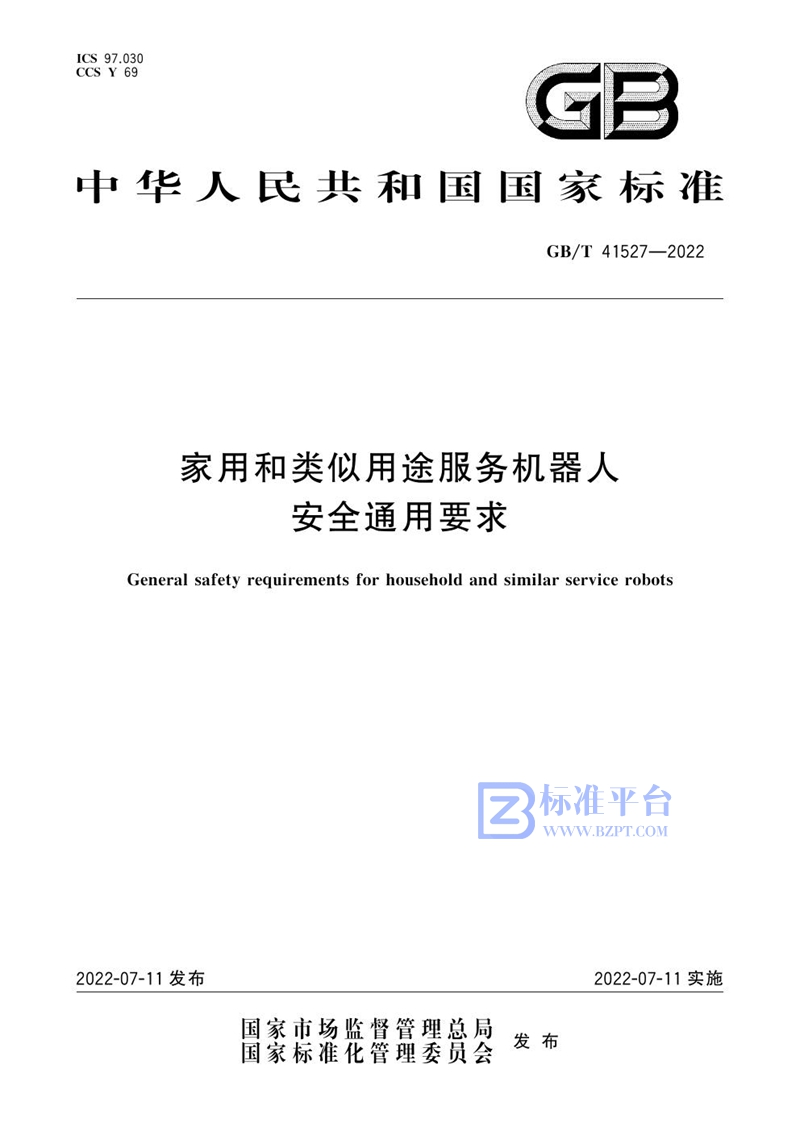 ICS 97.030
CCS Y 69

GB

中华人民共和国国家标准

GB/T 41527—2022

家用和类似用途服务机器人
安全通用要求

General safety requirements for household and similar service robots

标准平台
WWW.BZPT.COM

2022-07-11 发布

2022-07-11 实施

国家市场监督管理总局
国家标准化管理委员会
发布